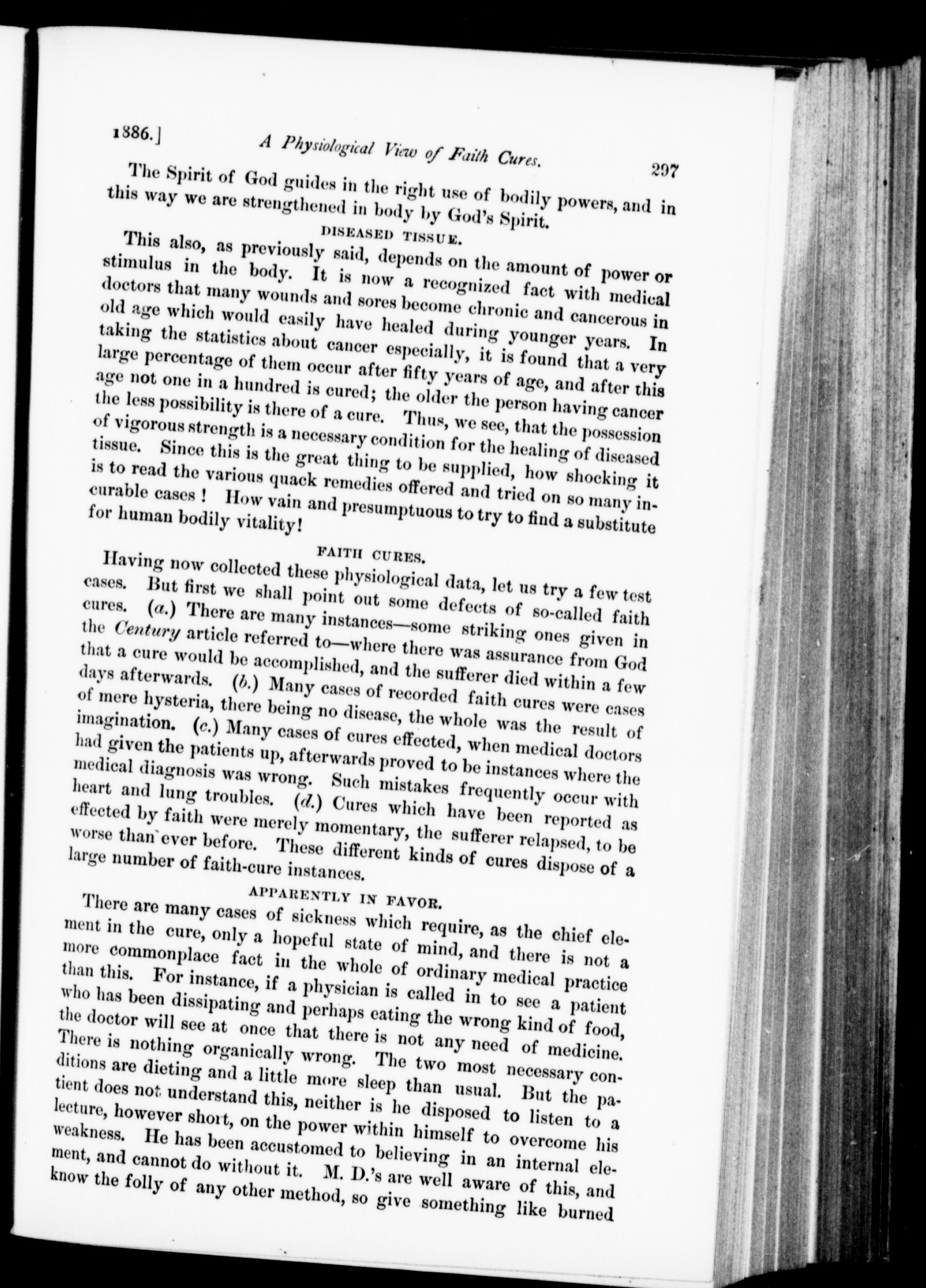 1886.] A Physiological View of Faith Cures. 297

The Spirit of God guides in the right use of bodily powers, and in this way we are strengthened in body by God's Spirit.

DISEASED TISSUE.

This also, as previously said, depends on the amount of power or stimulus in the body. It is now a recognized fact with medical doctors that many wounds and sores become chronic and cancerous in old age which would easily have healed during younger years. In taking the statistics about cancer especially, it is found that a very large percentage of them occur after fifty years of age, and after this age not one in a hundred is cured; the older the person having cancer the less possibility is there of a cure. Thus, we see, that the possession of vigorous strength is a necessary condition for the healing of diseased tissue. Since this is the great thing to be supplied, how shocking it is to read the various quack remedies offered and tried on so many incurable cases! How vain and presumptuous to try to find a substitute for human bodily vitality!

FAITH CURES.

Having now collected these physiological data, let us try a few test cases. But first we shall point out some defects of so-called faith cures. (a.) There are many instances—some striking ones given in the Century article referred to—where there was assurance from God that a cure would be accomplished, and the sufferer died within a few days afterwards. (b.) Many cases of recorded faith cures were cases of mere hysteria, there being no disease, the whole was the result of imagination. (c.) Many cases of cures effected, when medical doctors had given the patients up, afterwards proved to be instances where the medical diagnosis was wrong. Such mistakes frequently occur with heart and lung troubles. (d.) Cures which have been reported as effected by faith were merely momentary, the sufferer relapsed, to be worse than ever before. These different kinds of cures dispose of a large number of faith-cure instances.

APPARENTLY IN FAVOR.

There are many cases of sickness which require, as the chief element in the cure, only a hopeful state of mind, and there is not a more commonplace fact in the whole of ordinary medical practice than this. For instance, if a physician is called in to see a patient who has been dissipating and perhaps eating the wrong kind of food, the doctor will see at once that there is not any need of medicine. There is nothing organically wrong. The two most necessary conditions are dieting and a little more sleep than usual. But the patient does not understand this, neither is he disposed to listen to a lecture, however short, on the power within himself to overcome his weakness. He has been accustomed to believing in an internal element, and cannot do without it. M. D.'s are well aware of this, and know the folly of any other method, so give something like burned